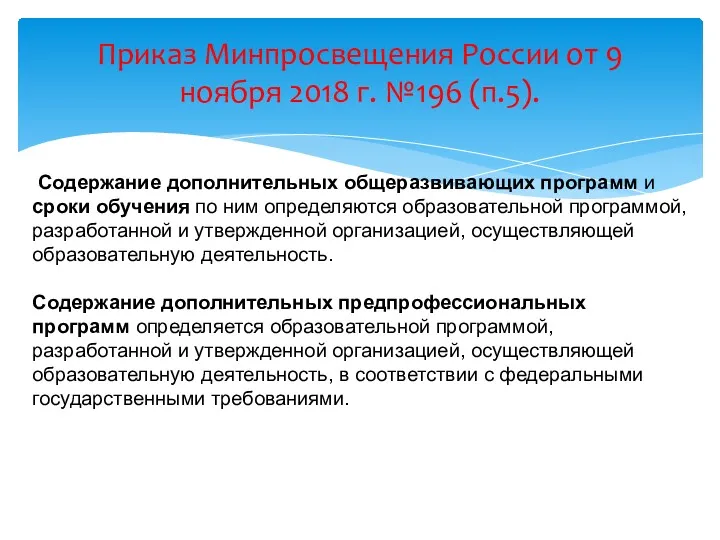 Приказ Минпросвещения России от 9 ноября 2018 г. №196 (п.5).

Содержание дополнительных общеразвивающих программ и сроки обучения по ним определяются образовательной программой, разработанной и утвержденной организацией, осуществляющей образовательную деятельность.

Содержание дополнительных предпрофессиональных программ определяется образовательной программой, разработанной и утвержденной организацией, осуществляющей образовательную деятельность, в соответствии с федеральными государственными требованиями.